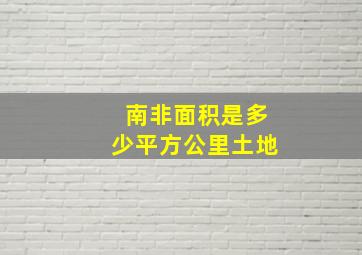 南非面积是多少平方公里土地